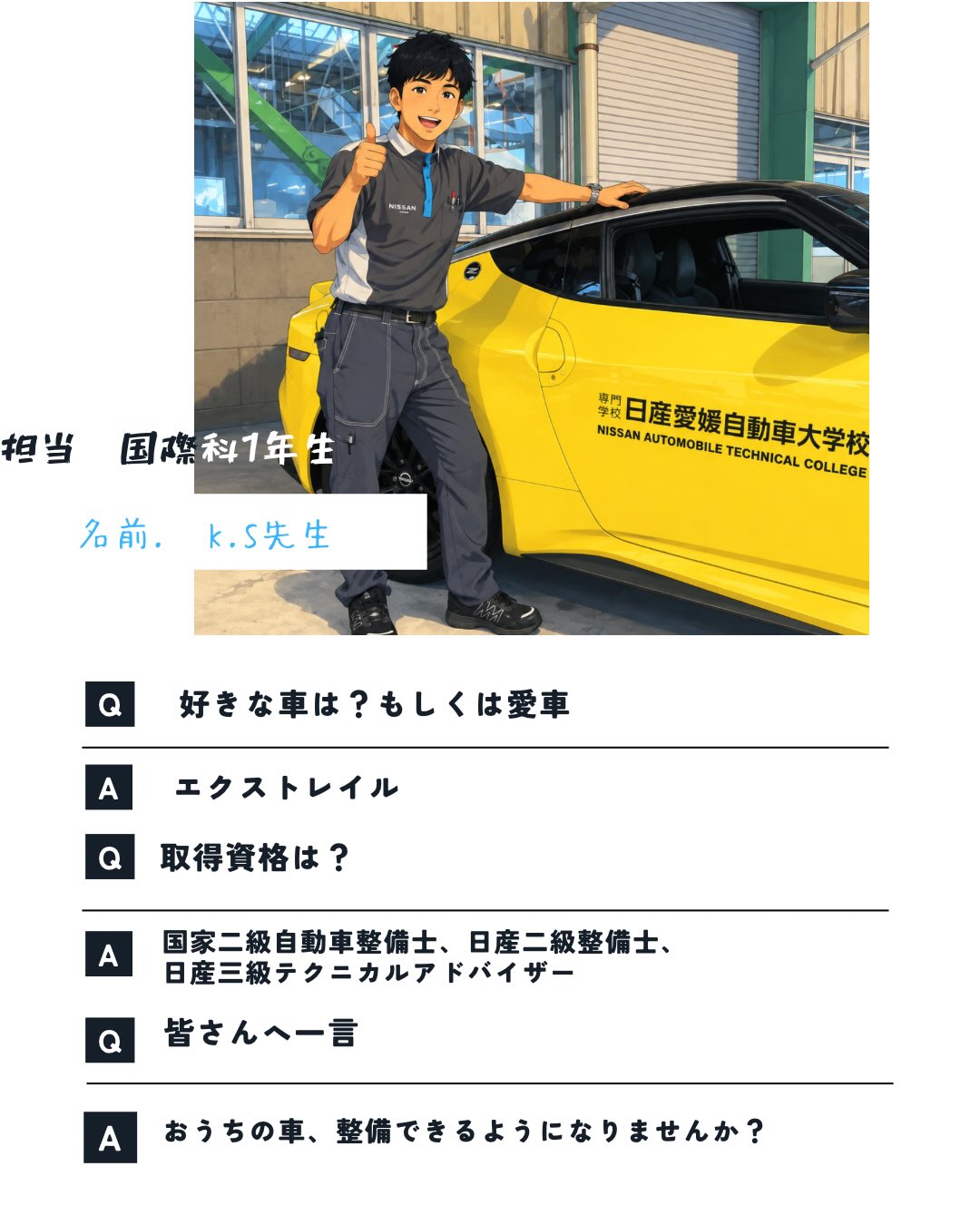 NISSAN

専門学校 日産愛媛自動車大学校
NISSAN AUTOMOBILE TECHNICAL COLLEGE

担当　国際科1年生

名前.　k.S先生

Q　好きな車は？もしくは愛車

A　エクストレイル

Q　取得資格は？

A　国家二級自動車整備士、日産二級整備士、日産三級テクニカルアドバイザー

Q　皆さんへ一言

A　おうちの車、整備できるようになりませんか？